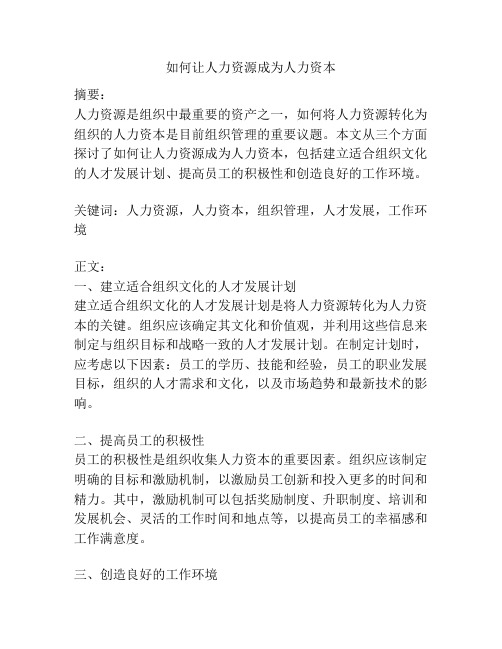 如何让人力资源成为人力资本

摘要：
人力资源是组织中最重要的资产之一，如何将人力资源转化为组织的人力资本是目前组织管理的重要议题。本文从三个方面探讨了如何让人力资源成为人力资本，包括建立适合组织文化的人才发展计划、提高员工的积极性和创造良好的工作环境。

关键词：人力资源，人力资本，组织管理，人才发展，工作环境

正文：
一、建立适合组织文化的人才发展计划
建立适合组织文化的人才发展计划是将人力资源转化为人力资本的关键。组织应该确定其文化和价值观，并利用这些信息来制定与组织目标和战略一致的人才发展计划。在制定计划时，应考虑以下因素：员工的学历、技能和经验，员工的职业发展目标，组织的人才需求和文化，以及市场趋势和最新技术的影响。

二、提高员工的积极性
员工的积极性是组织收集人力资本的重要因素。组织应该制定明确的目标和激励机制，以激励员工创新和投入更多的时间和精力。其中，激励机制可以包括奖励制度、升职制度、培训和发展机会、灵活的工作时间和地点等，以提高员工的幸福感和工作满意度。

三、创造良好的工作环境